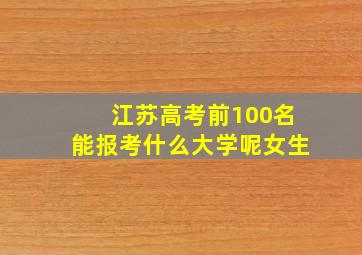 江苏高考前100名
能报考什么大学呢女生